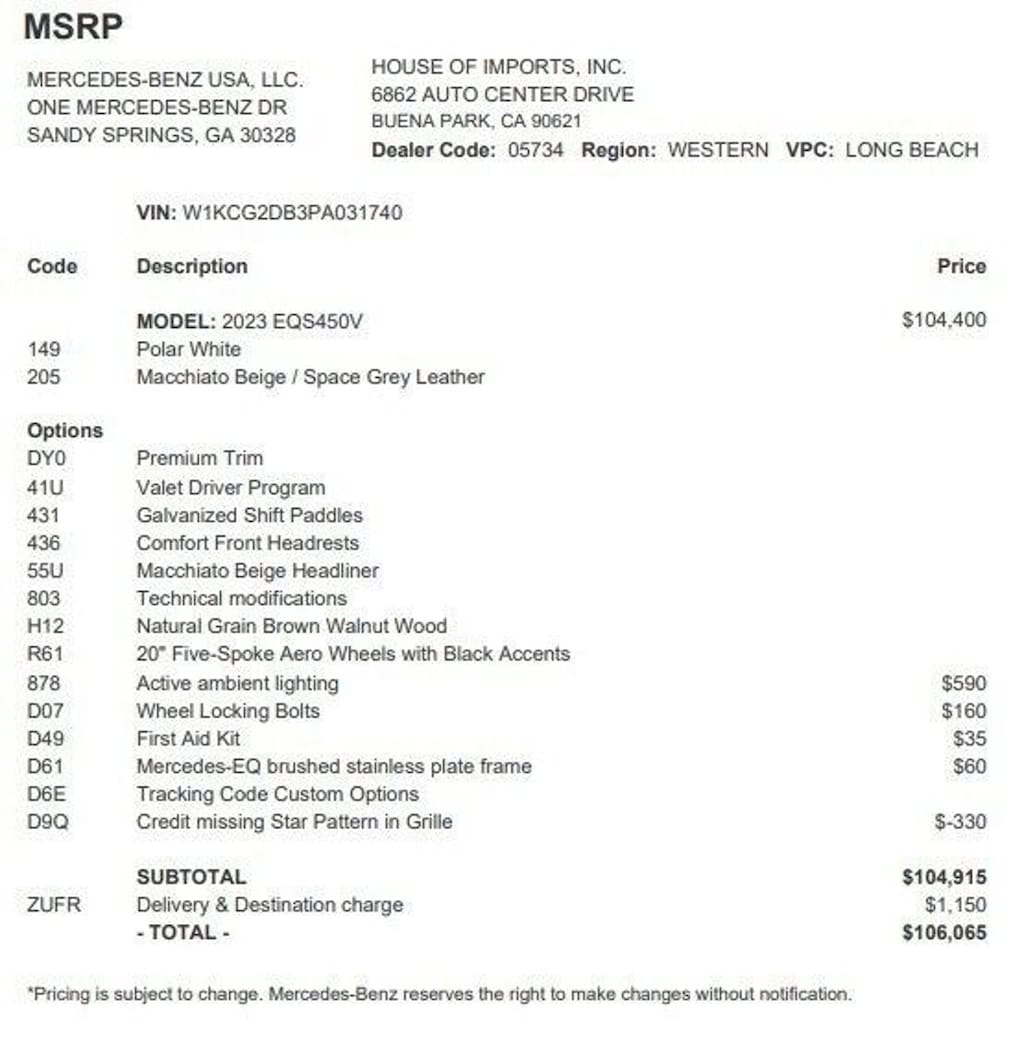 MSRP

MERCEDES-BENZ USA, LLC.
ONE MERCEDES-BENZ DR
SANDY SPRINGS, GA 30328

HOUSE OF IMPORTS, INC.
6862 AUTO CENTER DRIVE
BUENA PARK, CA 90621
Dealer Code: 05734 Region: WESTERN VPC: LONG BEACH

VIN: W1KCG2DB3PA031740

| Code | Description | Price |
|---|---|---|
| | MODEL: 2023 EQS450V | $104,400 |
| 149 | Polar White | |
| 205 | Macchiato Beige / Space Grey Leather | |
| Options | | |
| DY0 | Premium Trim | |
| 41U | Valet Driver Program | |
| 431 | Galvanized Shift Paddles | |
| 436 | Comfort Front Headrests | |
| 55U | Macchiato Beige Headliner | |
| 803 | Technical modifications | |
| H12 | Natural Grain Brown Walnut Wood | |
| R61 | 20" Five-Spoke Aero Wheels with Black Accents | |
| 878 | Active ambient lighting | $590 |
| D07 | Wheel Locking Bolts | $160 |
| D49 | First Aid Kit | $35 |
| D61 | Mercedes-EQ brushed stainless plate frame | $60 |
| D6E | Tracking Code Custom Options | |
| D9Q | Credit missing Star Pattern in Grille | $-330 |
| | SUBTOTAL | $104,915 |
| ZUFR | Delivery & Destination charge | $1,150 |
| | - TOTAL - | $106,065 |

*Pricing is subject to change. Mercedes-Benz reserves the right to make changes without notification.